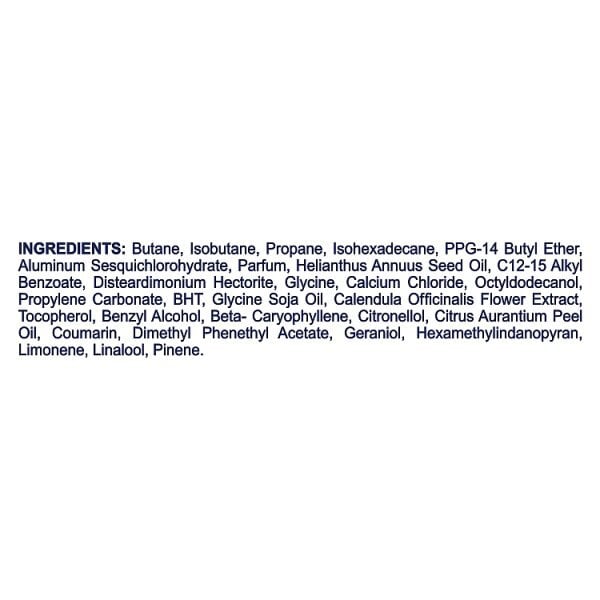 INGREDIENTS: Butane, Isobutane, Propane, Isohexadecane, PPG-14 Butyl Ether, Aluminum Sesquichlorohydrate, Parfum, Helianthus Annuus Seed Oil, C12-15 Alkyl Benzoate, Disteardimonium Hectorite, Glycine, Calcium Chloride, Octyldodecanol, Propylene Carbonate, BHT, Glycine Soja Oil, Calendula Officinalis Flower Extract, Tocopherol, Benzyl Alcohol, Beta- Caryophyllene, Citronellol, Citrus Aurantium Peel Oil, Coumarin, Dimethyl Phenethyl Acetate, Geraniol, Hexamethylindanopyran, Limonene, Linalool, Pinene.